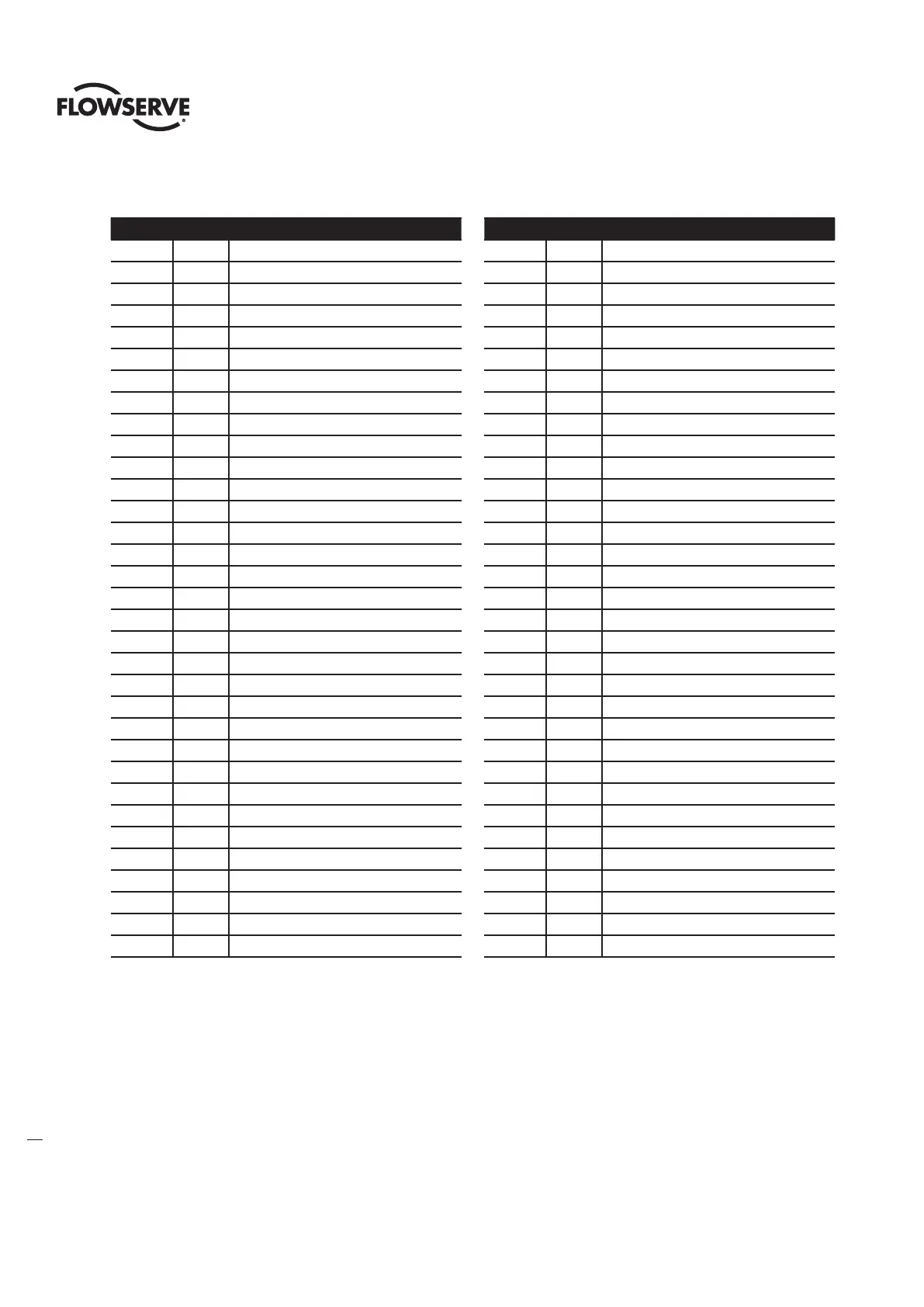 FLOWSERVE